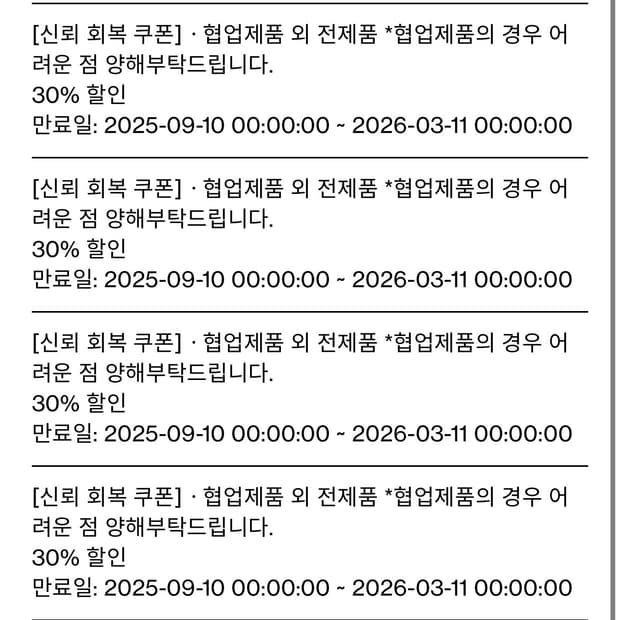 [신뢰 회복 쿠폰] · 협업제품 외 전제품 *협업제품의 경우 어려운 점 양해부탁드립니다.
30% 할인
만료일: 2025-09-10 00:00:00 ~ 2026-03-11 00:00:00

[신뢰 회복 쿠폰] · 협업제품 외 전제품 *협업제품의 경우 어려운 점 양해부탁드립니다.
30% 할인
만료일: 2025-09-10 00:00:00 ~ 2026-03-11 00:00:00

[신뢰 회복 쿠폰] · 협업제품 외 전제품 *협업제품의 경우 어려운 점 양해부탁드립니다.
30% 할인
만료일: 2025-09-10 00:00:00 ~ 2026-03-11 00:00:00

[신뢰 회복 쿠폰] · 협업제품 외 전제품 *협업제품의 경우 어려운 점 양해부탁드립니다.
30% 할인
만료일: 2025-09-10 00:00:00 ~ 2026-03-11 00:00:00